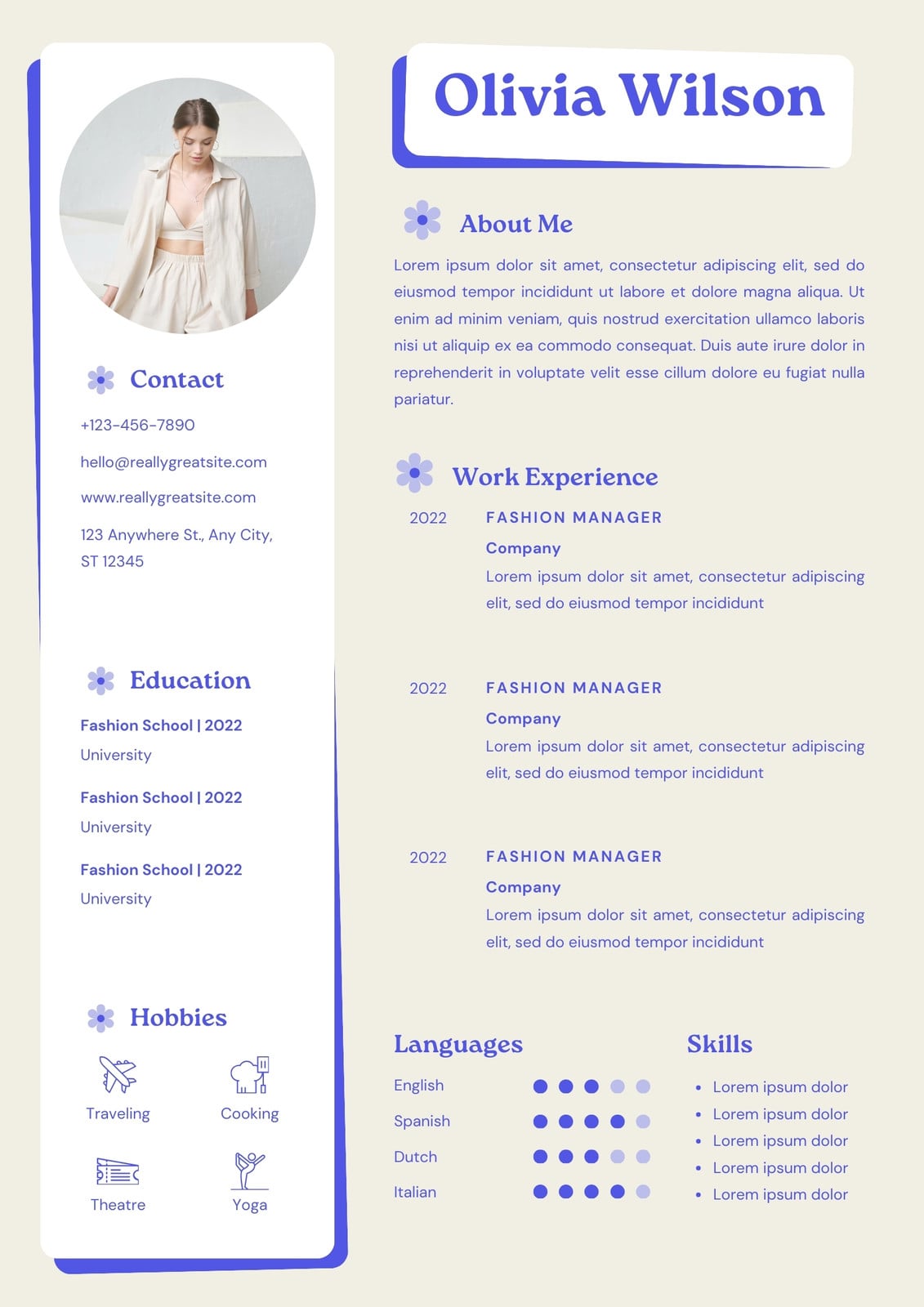 Contact

+123-456-7890

hello@reallygreatsite.com

www.reallygreatsite.com

123 Anywhere St., Any City, ST 12345

Education

Fashion School | 2022
University

Fashion School | 2022
University

Fashion School | 2022
University

Hobbies

Traveling

Cooking

Theatre

Yoga

Olivia Wilson

About Me

Lorem ipsum dolor sit amet, consectetur adipiscing elit, sed do eiusmod tempor incididunt ut labore et dolore magna aliqua. Ut enim ad minim veniam, quis nostrud exercitation ullamco laboris nisi ut aliquip ex ea commodo consequat. Duis aute irure dolor in reprehenderit in voluptate velit esse cillum dolore eu fugiat nulla pariatur.

Work Experience

2022 FASHION MANAGER
Company
Lorem ipsum dolor sit amet, consectetur adipiscing elit, sed do eiusmod tempor incididunt

2022 FASHION MANAGER
Company
Lorem ipsum dolor sit amet, consectetur adipiscing elit, sed do eiusmod tempor incididunt

2022 FASHION MANAGER
Company
Lorem ipsum dolor sit amet, consectetur adipiscing elit, sed do eiusmod tempor incididunt

Languages

English

Spanish

Dutch

Italian

Skills

- Lorem ipsum dolor
- Lorem ipsum dolor
- Lorem ipsum dolor
- Lorem ipsum dolor
- Lorem ipsum dolor